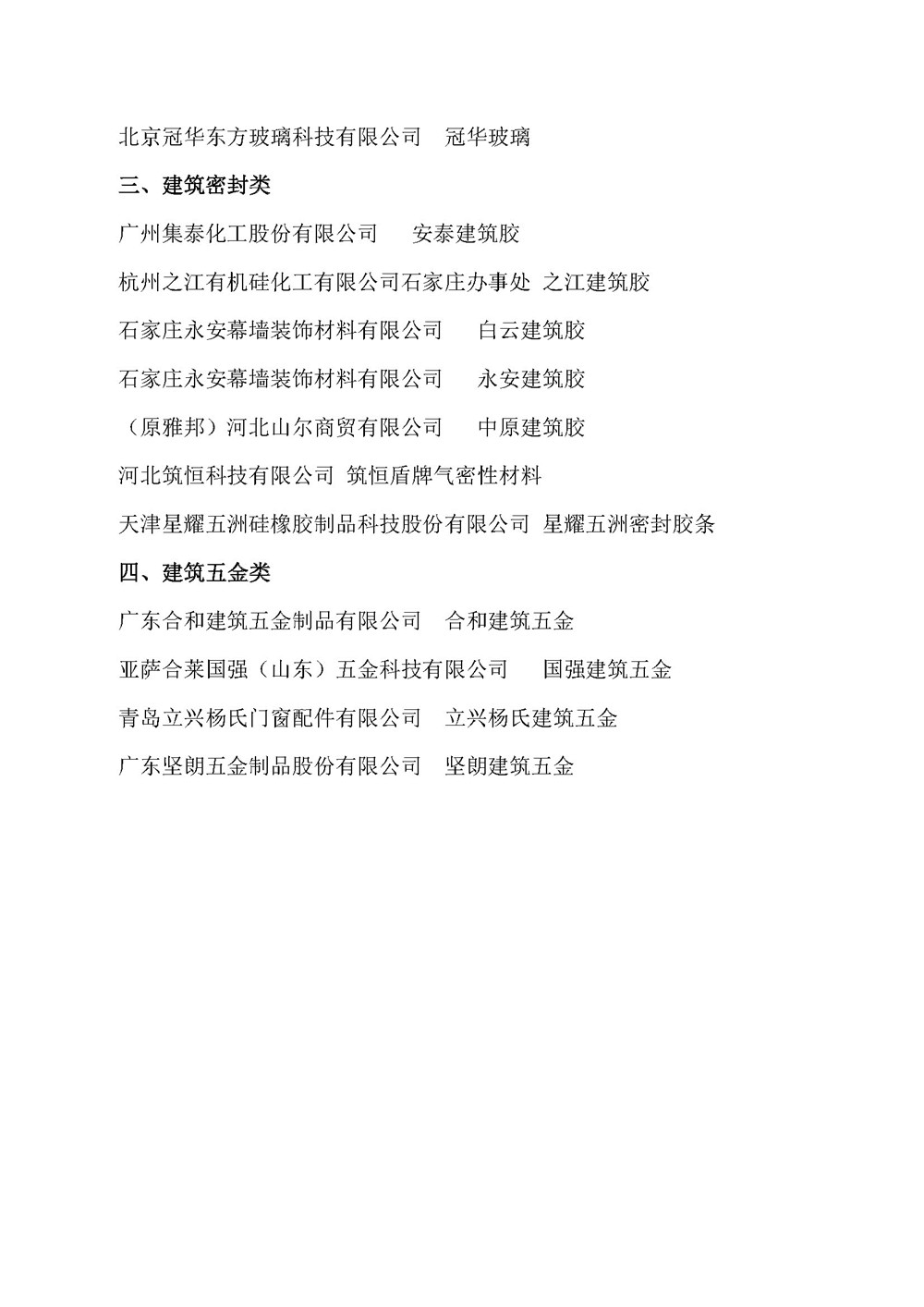 北京冠华东方玻璃科技有限公司　冠华玻璃

三、建筑密封类

广州集泰化工股份有限公司　安泰建筑胶

杭州之江有机硅化工有限公司石家庄办事处 之江建筑胶

石家庄永安幕墙装饰材料有限公司　白云建筑胶

石家庄永安幕墙装饰材料有限公司　永安建筑胶

（原雅邦）河北山尔商贸有限公司　中原建筑胶

河北筑恒科技有限公司 筑恒盾牌气密性材料

天津星耀五洲硅橡胶制品科技股份有限公司 星耀五洲密封胶条

四、建筑五金类

广东合和建筑五金制品有限公司　合和建筑五金

亚萨合莱国强（山东）五金科技有限公司　国强建筑五金

青岛立兴杨氏门窗配件有限公司　立兴杨氏建筑五金

广东坚朗五金制品股份有限公司　坚朗建筑五金